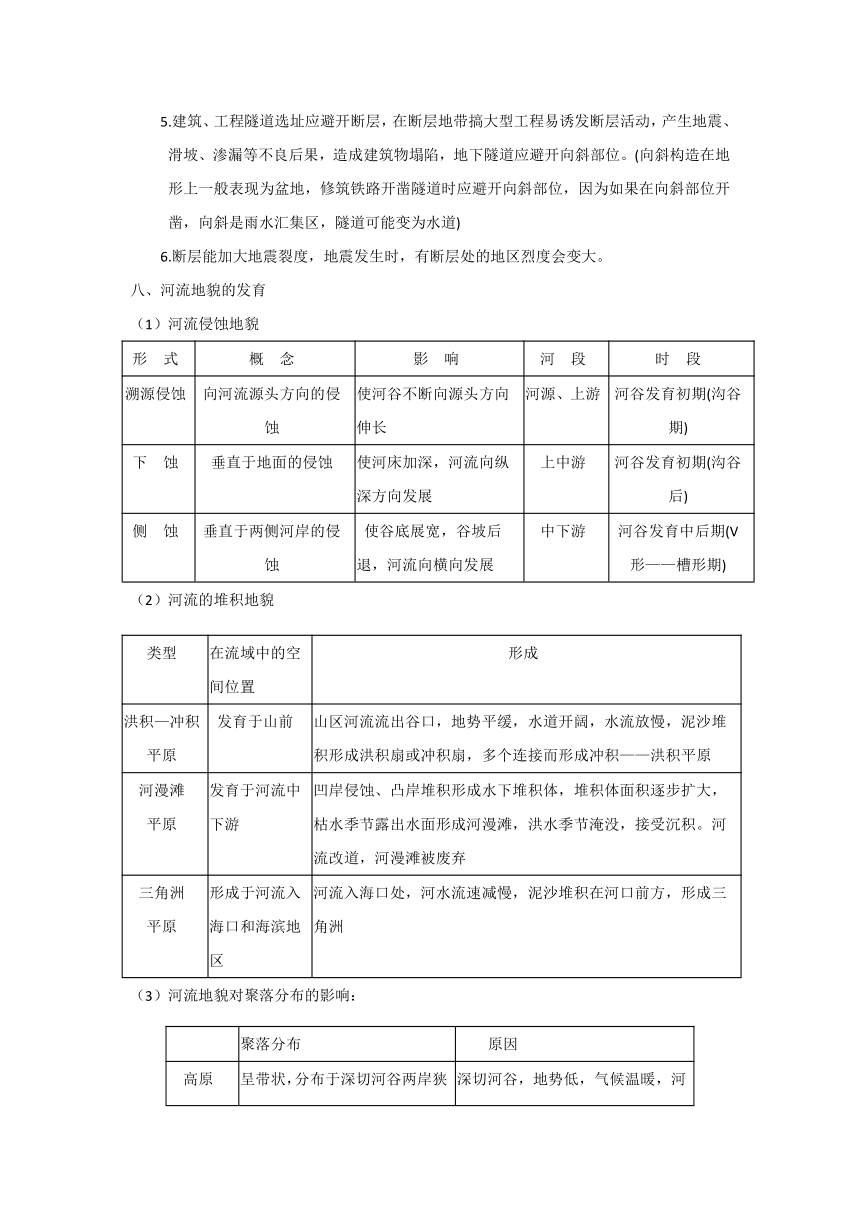 5.建筑、工程隧道选址应避开断层，在断层地带搞大型工程易诱发断层活动，产生地震、滑坡、渗漏等不良后果，造成建筑物塌陷，地下隧道应避开向斜部位。(向斜构造在地形上一般表现为盆地，修筑铁路开凿隧道时应避开向斜部位，因为如果在向斜部位开凿，向斜是雨水汇集区，隧道可能变为水道)

6.断层能加大地震裂度，地震发生时，有断层处的地区烈度会变大。

八、河流地貌的发育

（1）河流侵蚀地貌

| 形　式 | 概　念 | 影　响 | 河　段 | 时　段 |
|---|---|---|---|---|
| 溯源侵蚀 | 向河流源头方向的侵蚀 | 使河谷不断向源头方向伸长 | 河源、上游 | 河谷发育初期(沟谷期) |
| 下　蚀 | 垂直于地面的侵蚀 | 使河床加深，河流向纵深方向发展 | 上中游 | 河谷发育初期(沟谷后) |
| 侧　蚀 | 垂直于两侧河岸的侵蚀 | 使谷底展宽，谷坡后退，河流向横向发展 | 中下游 | 河谷发育中后期(V形——槽形期) |

（2）河流的堆积地貌

| 类型 | 在流域中的空间位置 | 形成 |
|---|---|---|
| 洪积—冲积平原 | 发育于山前 | 山区河流流出谷口，地势平缓，水道开阔，水流放慢，泥沙堆积形成洪积扇或冲积扇，多个连接而形成冲积——洪积平原 |
| 河漫滩平原 | 发育于河流中下游 | 凹岸侵蚀、凸岸堆积形成水下堆积体，堆积体面积逐步扩大，枯水季节露出水面形成河漫滩，洪水季节淹没，接受沉积。河流改道，河漫滩被废弃 |
| 三角洲平原 | 形成于河流入海口和海滨地区 | 河流入海口处，河水流速减慢，泥沙堆积在河口前方，形成三角洲 |

（3）河流地貌对聚落分布的影响：

| | 聚落分布 | 原因 |
|---|---|---|
| 高原 | 呈带状，分布于深切河谷两岸狭 | 深切河谷，地势低，气候温暖，河 |